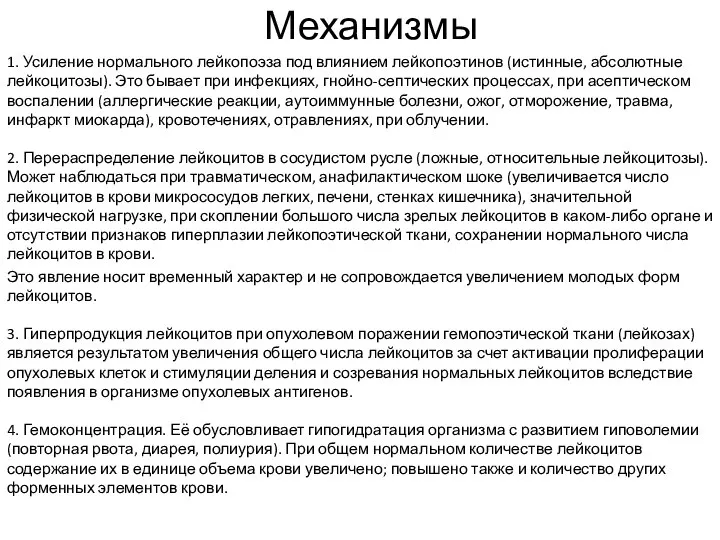 Механизмы

1. Усиление нормального лейкопоэза под влиянием лейкопоэтинов (истинные, абсолютные лейкоцитозы). Это бывает при инфекциях, гнойно-септических процессах, при асептическом воспалении (аллергические реакции, аутоиммунные болезни, ожог, отморожение, травма, инфаркт миокарда), кровотечениях, отравлениях, при облучении.

2. Перераспределение лейкоцитов в сосудистом русле (ложные, относительные лейкоцитозы). Может наблюдаться при травматическом, анафилактическом шоке (увеличивается число лейкоцитов в крови микрососудов легких, печени, стенках кишечника), значительной физической нагрузке, при скоплении большого числа зрелых лейкоцитов в каком-либо органе и отсутствии признаков гиперплазии лейкопоэтической ткани, сохранении нормального числа лейкоцитов в крови.

Это явление носит временный характер и не сопровождается увеличением молодых форм лейкоцитов.

3. Гиперпродукция лейкоцитов при опухолевом поражении гемопоэтической ткани (лейкозах) является результатом увеличения общего числа лейкоцитов за счет активации пролиферации опухолевых клеток и стимуляции деления и созревания нормальных лейкоцитов вследствие появления в организме опухолевых антигенов.

4. Гемоконцентрация. Её обусловливает гипогидратация организма с развитием гиповолемии (повторная рвота, диарея, полиурия). При общем нормальном количестве лейкоцитов содержание их в единице объема крови увеличено; повышено также и количество других форменных элементов крови.